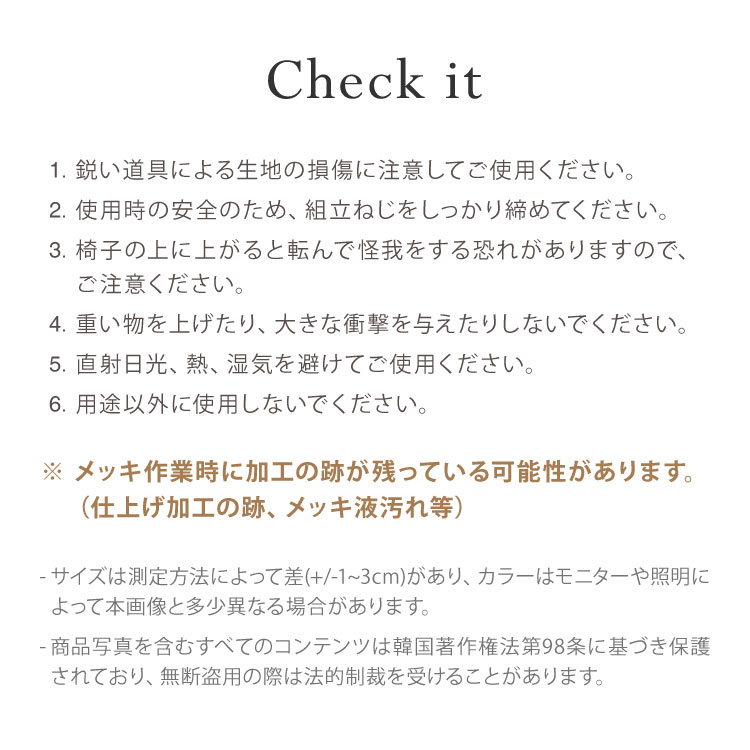 Check it

1. 鋭い道具による生地の損傷に注意してご使用ください。
2. 使用時の安全のため、組立ねじをしっかり締めてください。
3. 椅子の上に上がると転んで怪我をする恐れがありますので、ご注意ください。
4. 重い物を上げたり、大きな衝撃を与えたりしないでください。
5. 直射日光、熱、湿気を避けてご使用ください。
6. 用途以外に使用しないでください。

※ メッキ作業時に加工の跡が残っている可能性があります。（仕上げ加工の跡、メッキ液汚れ等）

- サイズは測定方法によって差(+/-1~3cm)があり、カラーはモニターや照明によって本画像と多少異なる場合があります。

- 商品写真を含むすべてのコンテンツは韓国著作権法第98条に基づき保護されており、無断盗用の際は法的制裁を受けることがあります。